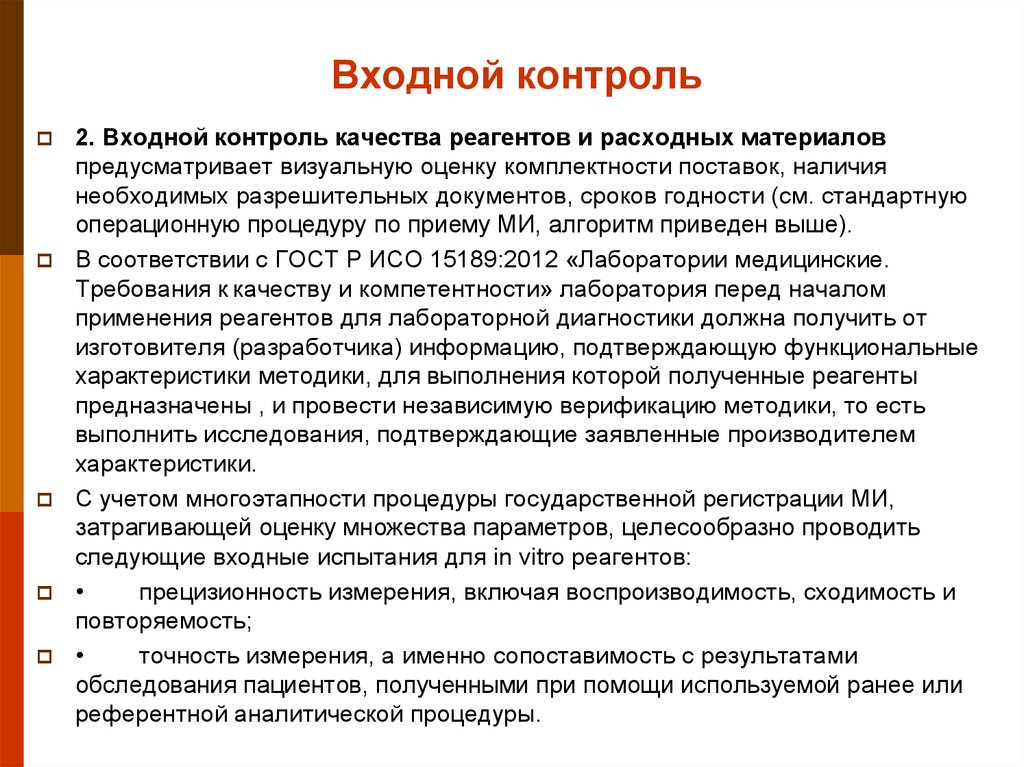 Входной контроль

2. Входной контроль качества реагентов и расходных материалов предусматривает визуальную оценку комплектности поставок, наличия необходимых разрешительных документов, сроков годности (см. стандартную операционную процедуру по приему МИ, алгоритм приведен выше).

В соответствии с ГОСТ Р ИСО 15189:2012 «Лаборатории медицинские. Требования к качеству и компетентности» лаборатория перед началом применения реагентов для лабораторной диагностики должна получить от изготовителя (разработчика) информацию, подтверждающую функциональные характеристики методики, для выполнения которой полученные реагенты предназначены , и провести независимую верификацию методики, то есть выполнить исследования, подтверждающие заявленные производителем характеристики.

С учетом многоэтапности процедуры государственной регистрации МИ, затрагивающей оценку множества параметров, целесообразно проводить следующие входные испытания для in vitro реагентов:

• прецизионность измерения, включая воспроизводимость, сходимость и повторяемость;

• точность измерения, а именно сопоставимость с результатами обследования пациентов, полученными при помощи используемой ранее или референтной аналитической процедуры.